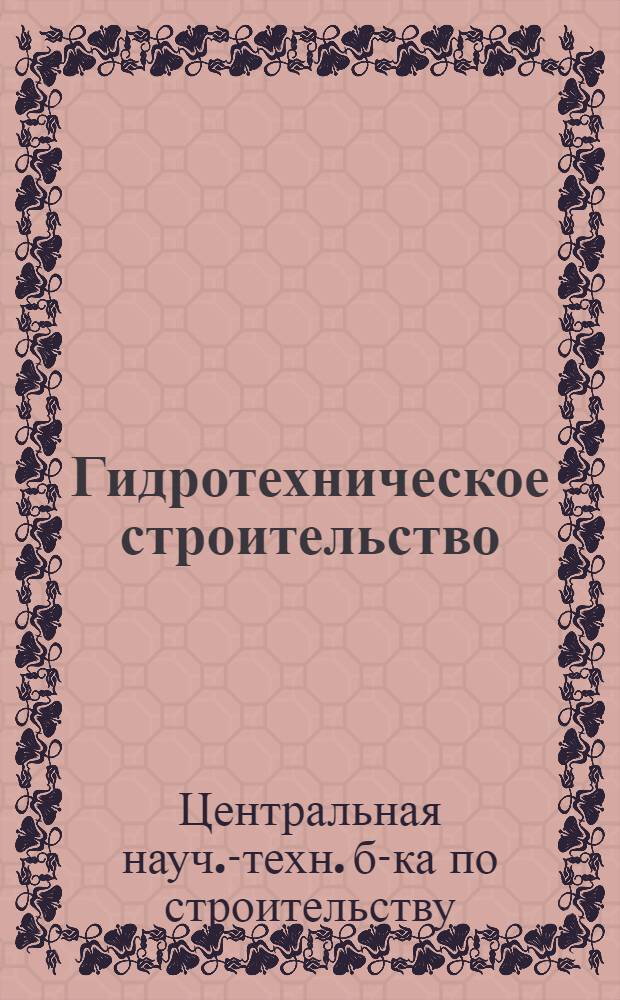 Гидротехническое строительство

Центральная науч.-техн. б-ка по строительству